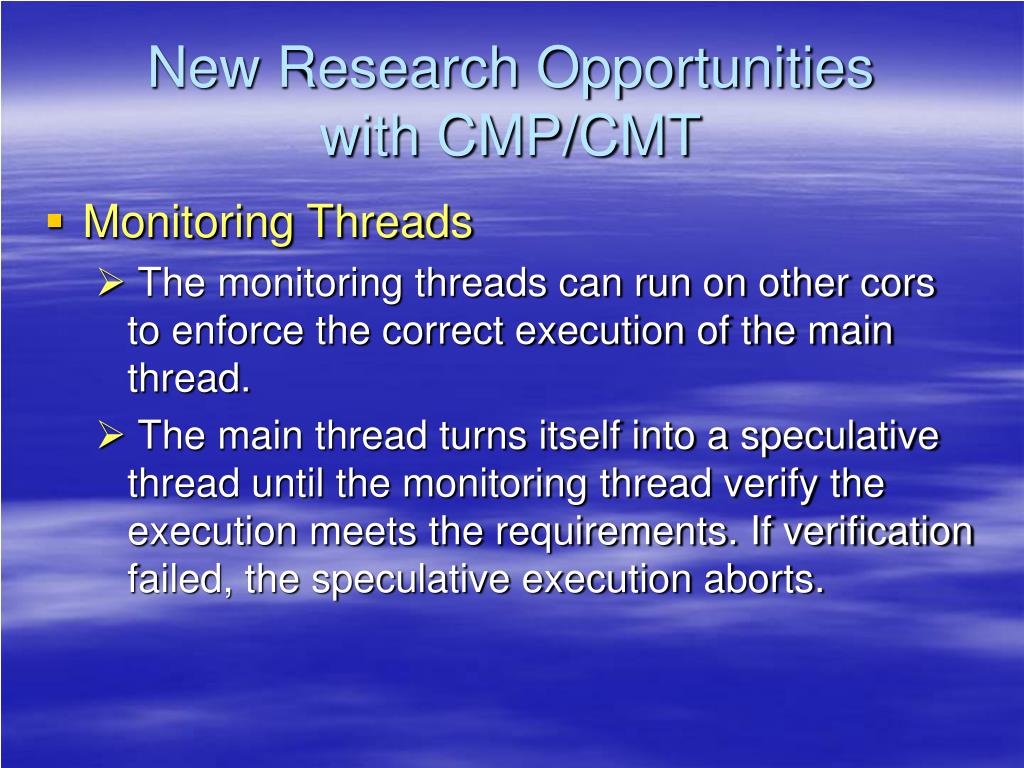 New Research Opportunities with CMP/CMT

▪ Monitoring Threads

➢ The monitoring threads can run on other cors to enforce the correct execution of the main thread.

➢ The main thread turns itself into a speculative thread until the monitoring thread verify the execution meets the requirements. If verification failed, the speculative execution aborts.